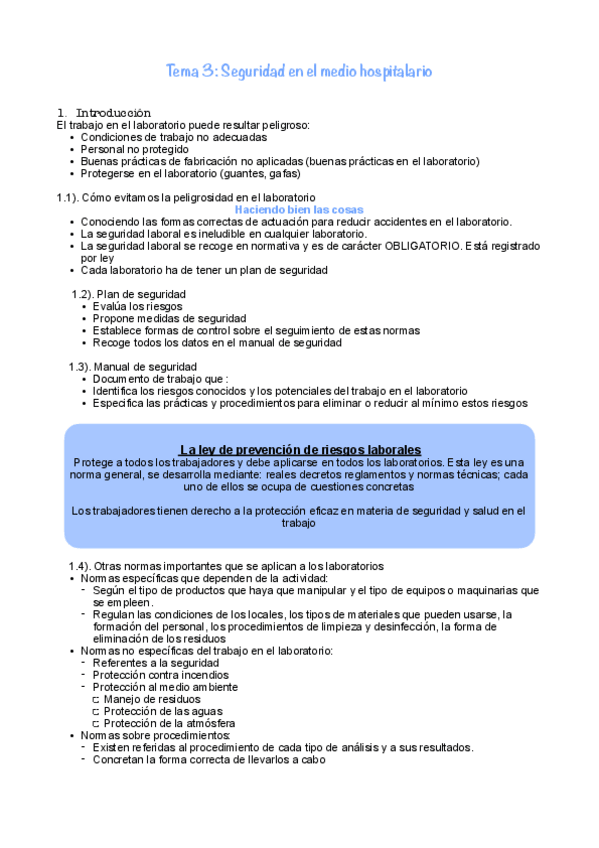 Tema 3: Seguridad en el medio hospitalario

1. Introducción
El trabajo en el laboratorio puede resultar peligroso:
• Condiciones de trabajo no adecuadas
• Personal no protegido
• Buenas prácticas de fabricación no aplicadas (buenas prácticas en el laboratorio)
• Protegerse en el laboratorio (guantes, gafas)

1.1). Cómo evitamos la peligrosidad en el laboratorio
Haciendo bien las cosas
• Conociendo las formas correctas de actuación para reducir accidentes en el laboratorio.
• La seguridad laboral es ineludible en cualquier laboratorio.
• La seguridad laboral se recoge en normativa y es de carácter OBLIGATORIO. Está registrado por ley
• Cada laboratorio ha de tener un plan de seguridad

1.2). Plan de seguridad
• Evalúa los riesgos
• Propone medidas de seguridad
• Establece formas de control sobre el seguimiento de estas normas
• Recoge todos los datos en el manual de seguridad

1.3). Manual de seguridad
• Documento de trabajo que :
• Identifica los riesgos conocidos y los potenciales del trabajo en el laboratorio
• Especifica las prácticas y procedimientos para eliminar o reducir al mínimo estos riesgos

La ley de prevención de riesgos laborales
Protege a todos los trabajadores y debe aplicarse en todos los laboratorios. Esta ley es una norma general, se desarrolla mediante: reales decretos reglamentos y normas técnicas; cada uno de ellos se ocupa de cuestiones concretas

Los trabajadores tienen derecho a la protección eficaz en materia de seguridad y salud en el trabajo

1.4). Otras normas importantes que se aplican a los laboratorios
• Normas específicas que dependen de la actividad:
- Según el tipo de productos que haya que manipular y el tipo de equipos o maquinarias que se empleen.
- Regulan las condiciones de los locales, los tipos de materiales que pueden usarse, la formación del personal, los procedimientos de limpieza y desinfección, la forma de eliminación de los residuos
• Normas no específicas del trabajo en el laboratorio:
- Referentes a la seguridad
- Protección contra incendios
- Protección al medio ambiente
⊏ Manejo de residuos
⊏ Protección de las aguas
⊏ Protección de la atmósfera
• Normas sobre procedimientos:
- Existen referidas al procedimiento de cada tipo de análisis y a sus resultados.
- Concretan la forma correcta de llevarlos a cabo